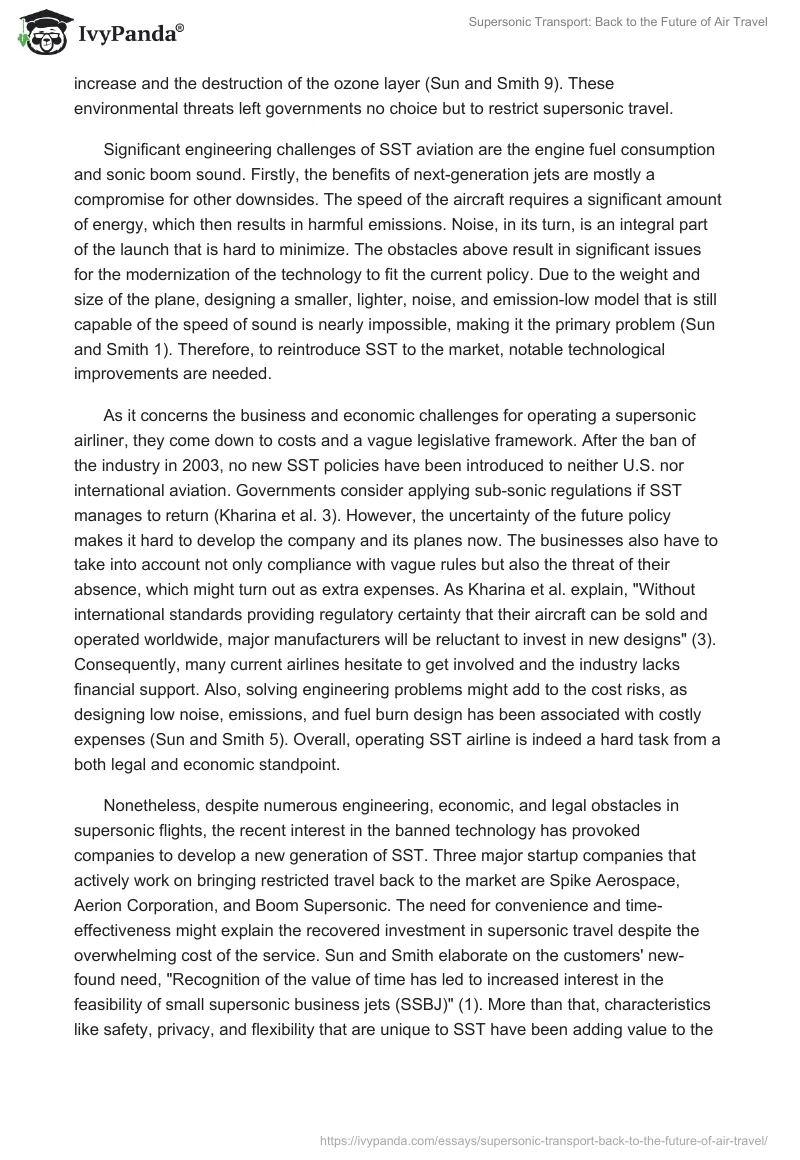 IvyPanda®

Supersonic Transport: Back to the Future of Air Travel

increase and the destruction of the ozone layer (Sun and Smith 9). These environmental threats left governments no choice but to restrict supersonic travel.

Significant engineering challenges of SST aviation are the engine fuel consumption and sonic boom sound. Firstly, the benefits of next-generation jets are mostly a compromise for other downsides. The speed of the aircraft requires a significant amount of energy, which then results in harmful emissions. Noise, in its turn, is an integral part of the launch that is hard to minimize. The obstacles above result in significant issues for the modernization of the technology to fit the current policy. Due to the weight and size of the plane, designing a smaller, lighter, noise, and emission-low model that is still capable of the speed of sound is nearly impossible, making it the primary problem (Sun and Smith 1). Therefore, to reintroduce SST to the market, notable technological improvements are needed.

As it concerns the business and economic challenges for operating a supersonic airliner, they come down to costs and a vague legislative framework. After the ban of the industry in 2003, no new SST policies have been introduced to neither U.S. nor international aviation. Governments consider applying sub-sonic regulations if SST manages to return (Kharina et al. 3). However, the uncertainty of the future policy makes it hard to develop the company and its planes now. The businesses also have to take into account not only compliance with vague rules but also the threat of their absence, which might turn out as extra expenses. As Kharina et al. explain, "Without international standards providing regulatory certainty that their aircraft can be sold and operated worldwide, major manufacturers will be reluctant to invest in new designs" (3). Consequently, many current airlines hesitate to get involved and the industry lacks financial support. Also, solving engineering problems might add to the cost risks, as designing low noise, emissions, and fuel burn design has been associated with costly expenses (Sun and Smith 5). Overall, operating SST airline is indeed a hard task from a both legal and economic standpoint.

Nonetheless, despite numerous engineering, economic, and legal obstacles in supersonic flights, the recent interest in the banned technology has provoked companies to develop a new generation of SST. Three major startup companies that actively work on bringing restricted travel back to the market are Spike Aerospace, Aerion Corporation, and Boom Supersonic. The need for convenience and time-effectiveness might explain the recovered investment in supersonic travel despite the overwhelming cost of the service. Sun and Smith elaborate on the customers' new-found need, "Recognition of the value of time has led to increased interest in the feasibility of small supersonic business jets (SSBJ)" (1). More than that, characteristics like safety, privacy, and flexibility that are unique to SST have been adding value to the

https://ivypanda.com/essays/supersonic-transport-back-to-the-future-of-air-travel/